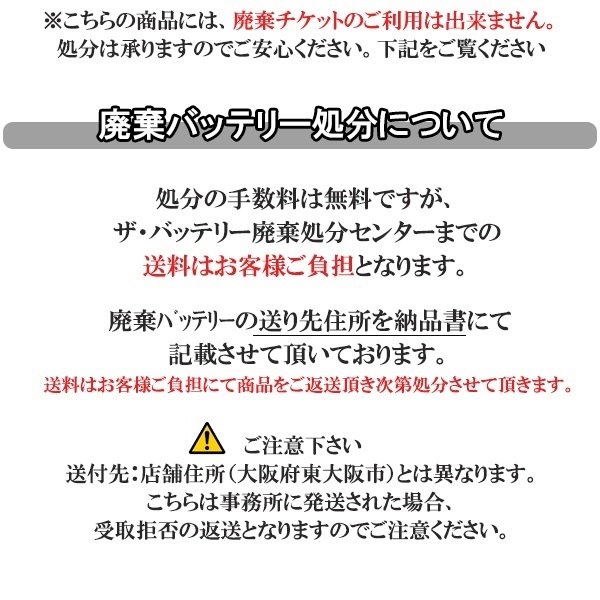 ※こちらの商品には、廃棄チケットのご利用は出来ません。
処分は承りますのでご安心ください。下記をご覧ください

廃棄バッテリー処分について

処分の手数料は無料ですが、
ザ・バッテリー廃棄処分センターまでの
送料はお客様ご負担となります。

廃棄バッテリーの送り先住所を納品書にて
記載させて頂いております。
送料はお客様ご負担にて商品をご返送頂き次第処分させて頂きます。

ご注意下さい
送付先：店舗住所（大阪府東大阪市）とは異なります。
こちらは事務所に発送された場合、
受取拒否の返送となりますのでご注意ください。